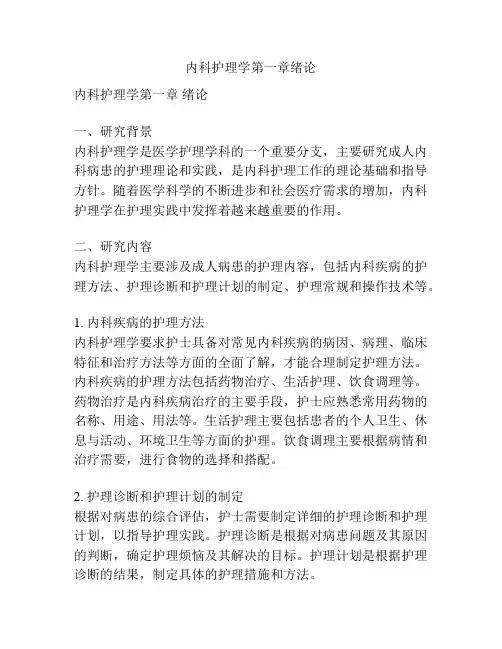 内科护理学第一章绪论

内科护理学第一章 绪论

一、研究背景
内科护理学是医学护理学科的一个重要分支，主要研究成人内科病患的护理理论和实践，是内科护理工作的理论基础和指导方针。随着医学科学的不断进步和社会医疗需求的增加，内科护理学在护理实践中发挥着越来越重要的作用。

二、研究内容
内科护理学主要涉及成人病患的护理内容，包括内科疾病的护理方法、护理诊断和护理计划的制定、护理常规和操作技术等。

1. 内科疾病的护理方法
内科护理学要求护士具备对常见内科疾病的病因、病理、临床特征和治疗方法等方面的全面了解，才能合理制定护理方法。内科疾病的护理方法包括药物治疗、生活护理、饮食调理等。药物治疗是内科疾病治疗的主要手段，护士应熟悉常用药物的名称、用途、用法等。生活护理主要包括患者的个人卫生、休息与活动、环境卫生等方面的护理。饮食调理主要根据病情和治疗需要，进行食物的选择和搭配。

2. 护理诊断和护理计划的制定
根据对病患的综合评估，护士需要制定详细的护理诊断和护理计划，以指导护理实践。护理诊断是根据对病患问题及其原因的判断，确定护理烦恼及其解决的目标。护理计划是根据护理诊断的结果，制定具体的护理措施和方法。